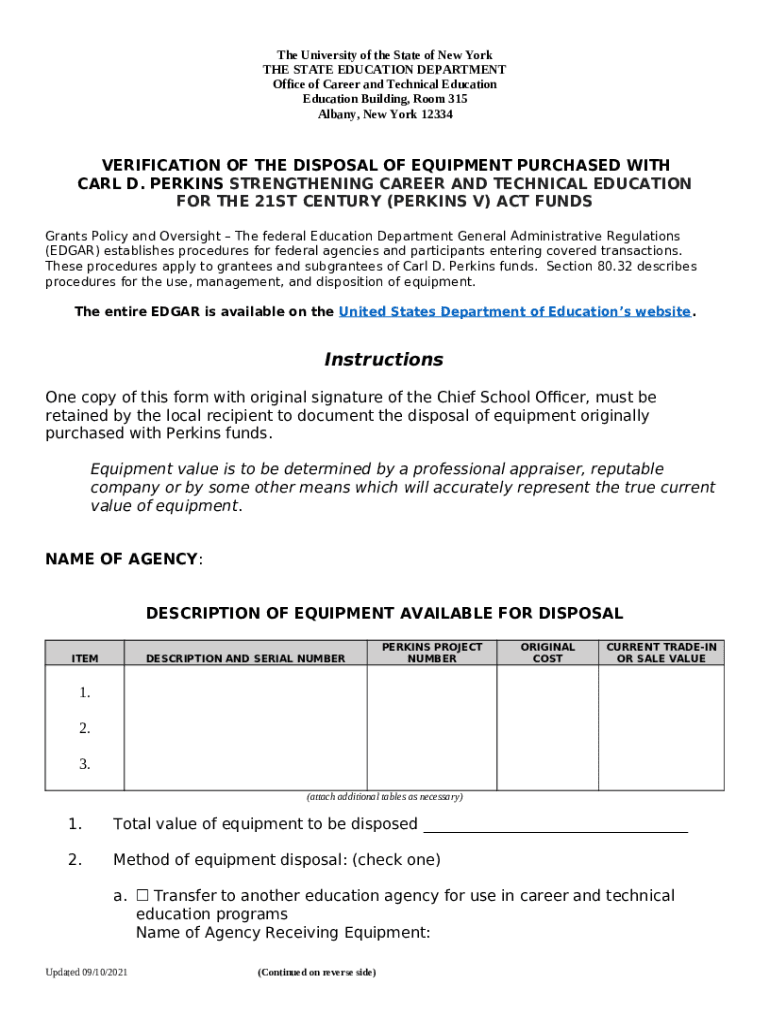 The University of the State of New York
THE STATE EDUCATION DEPARTMENT
Office of Career and Technical Education
Education Building, Room 315
Albany, New York 12334

VERIFICATION OF THE DISPOSAL OF EQUIPMENT PURCHASED WITH CARL D. PERKINS STRENGTHENING CAREER AND TECHNICAL EDUCATION FOR THE 21ST CENTURY (PERKINS V) ACT FUNDS

Grants Policy and Oversight – The federal Education Department General Administrative Regulations (EDGAR) establishes procedures for federal agencies and participants entering covered transactions. These procedures apply to grantees and subgrantees of Carl D. Perkins funds. Section 80.32 describes procedures for the use, management, and disposition of equipment.

The entire EDGAR is available on the United States Department of Education's website.

Instructions

One copy of this form with original signature of the Chief School Officer, must be retained by the local recipient to document the disposal of equipment originally purchased with Perkins funds.

Equipment value is to be determined by a professional appraiser, reputable company or by some other means which will accurately represent the true current value of equipment.

NAME OF AGENCY:

DESCRIPTION OF EQUIPMENT AVAILABLE FOR DISPOSAL

| ITEM | DESCRIPTION AND SERIAL NUMBER | PERKINS PROJECT NUMBER | ORIGINAL COST | CURRENT TRADE-IN OR SALE VALUE |
|---|---|---|---|---|
| 1. | | | | |
| 2. | | | | |
| 3. | | | | |

(attach additional tables as necessary)

1. Total value of equipment to be disposed

2. Method of equipment disposal: (check one)

a. ☐ Transfer to another education agency for use in career and technical education programs
Name of Agency Receiving Equipment:

Updated 09/10/2021 (Continued on reverse side)